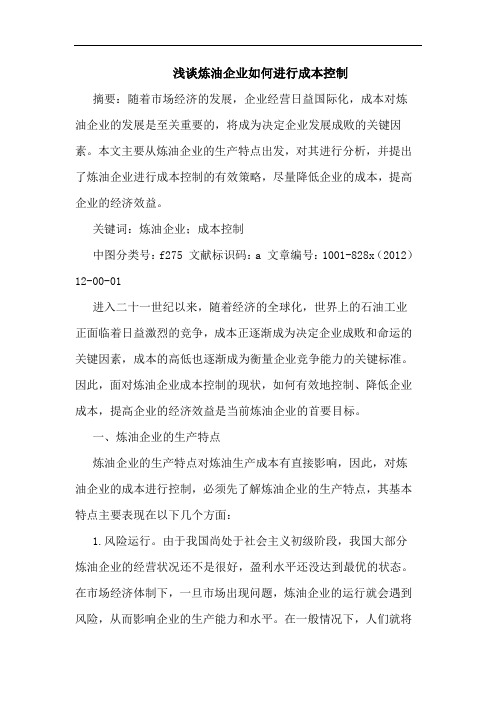 浅谈炼油企业如何进行成本控制

摘要：随着市场经济的发展，企业经营日益国际化，成本对炼油企业的发展是至关重要的，将成为决定企业发展成败的关键因素。本文主要从炼油企业的生产特点出发，对其进行分析，并提出了炼油企业进行成本控制的有效策略，尽量降低企业的成本，提高企业的经济效益。

关键词：炼油企业；成本控制

中图分类号：f275 文献标识码：a 文章编号：1001-828x（2012）12-00-01

进入二十一世纪以来，随着经济的全球化，世界上的石油工业正面临着日益激烈的竞争，成本正逐渐成为决定企业成败和命运的关键因素，成本的高低也逐渐成为衡量企业竞争能力的关键标准。因此，面对炼油企业成本控制的现状，如何有效地控制、降低企业成本，提高企业的经济效益是当前炼油企业的首要目标。

一、炼油企业的生产特点

炼油企业的生产特点对炼油生产成本有直接影响，因此，对炼油企业的成本进行控制，必须先了解炼油企业的生产特点，其基本特点主要表现在以下几个方面：

1.风险运行。由于我国尚处于社会主义初级阶段，我国大部分炼油企业的经营状况还不是很好，盈利水平还没达到最优的状态。在市场经济体制下，一旦市场出现问题，炼油企业的运行就会遇到风险，从而影响企业的生产能力和水平。在一般情况下，人们就将